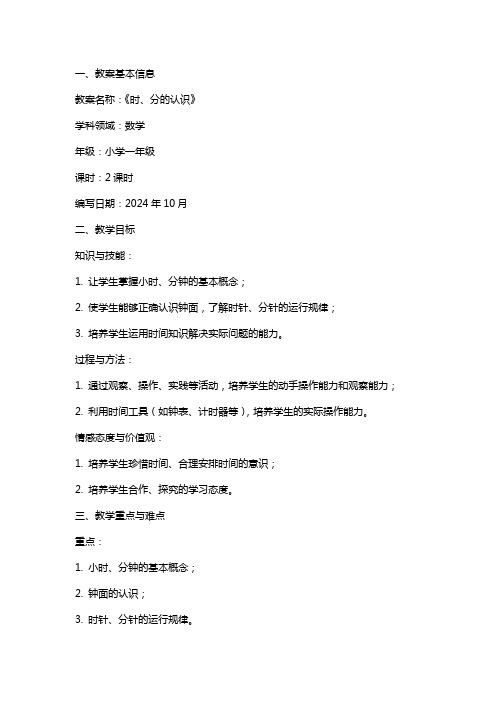 一、教案基本信息

教案名称：《时、分的认识》

学科领域：数学

年级：小学一年级

课时：2 课时

编写日期：2024 年 10 月

二、教学目标

知识与技能：

1. 让学生掌握小时、分钟的基本概念；

2. 使学生能够正确认识钟面，了解时针、分针的运行规律；

3. 培养学生运用时间知识解决实际问题的能力。

过程与方法：

1. 通过观察、操作、实践等活动，培养学生的动手操作能力和观察能力；

2. 利用时间工具（如钟表、计时器等），培养学生的实际操作能力。

情感态度与价值观：

1. 培养学生珍惜时间、合理安排时间的意识；

2. 培养学生合作、探究的学习态度。

三、教学重点与难点

重点：

1. 小时、分钟的基本概念；

2. 钟面的认识；

3. 时针、分针的运行规律。